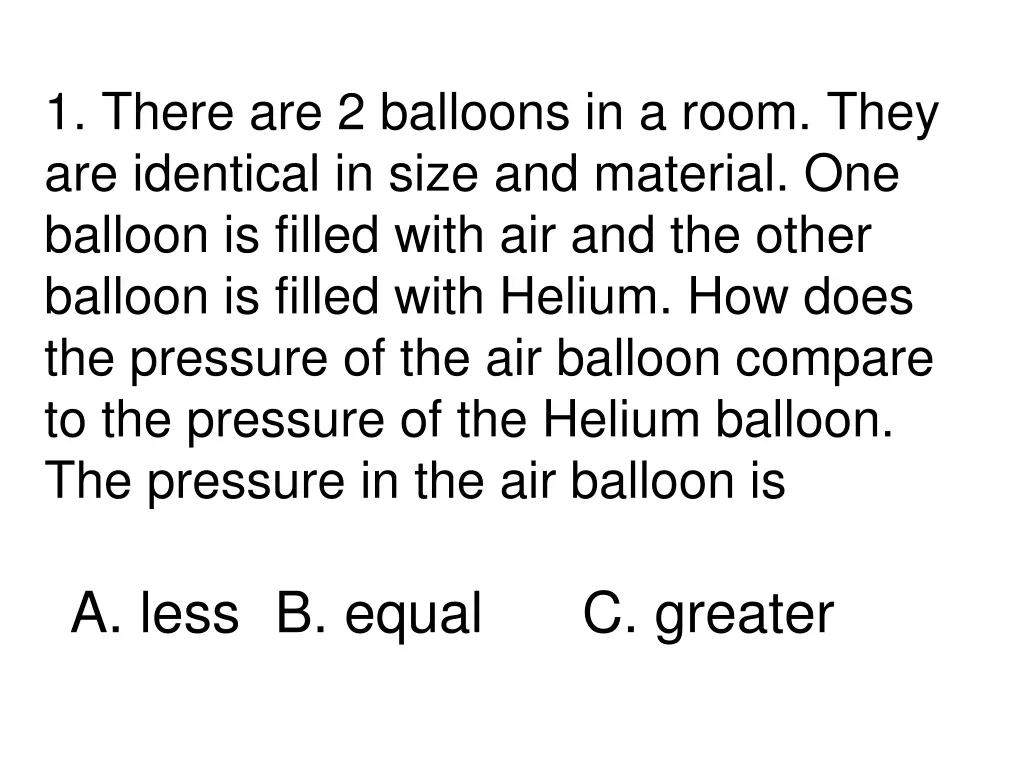 1. There are 2 balloons in a room. They are identical in size and material. One balloon is filled with air and the other balloon is filled with Helium. How does the pressure of the air balloon compare to the pressure of the Helium balloon. The pressure in the air balloon is

A. less B. equal C. greater